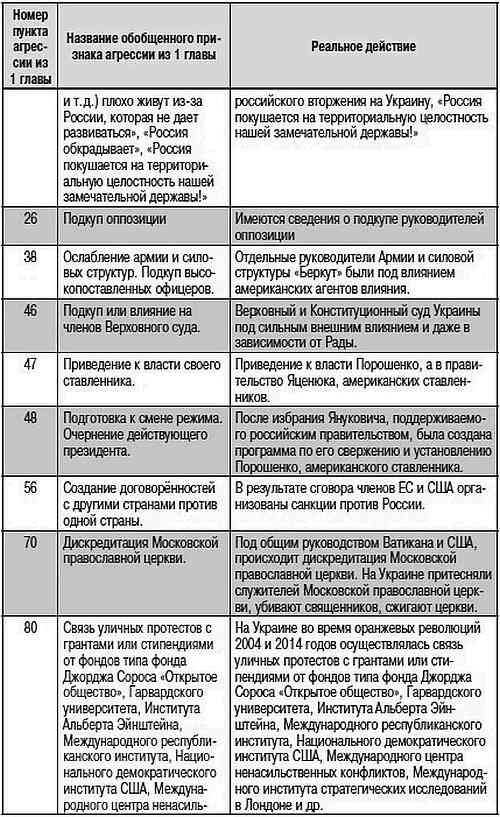 | Номер пункта агрессии из 1 главы | Название обобщенного признака агрессии из 1 главы | Реальное действие |
|---|---|---|
| | и т.д.) плохо живут из-за России, которая не дает развиваться», «Россия обкрадывает», «Россия покушается на территориальную целостность нашей замечательной державы!» | российского вторжения на Украину, «Россия покушается на территориальную целостность нашей замечательной державы!» |
| 26 | Подкуп оппозиции | Имеются сведения о подкупе руководителей оппозиции |
| 38 | Ослабление армии и силовых структур. Подкуп высокопоставленных офицеров. | Отдельные руководители Армии и силовой структуры «Беркут» были под влиянием американских агентов влияния. |
| 46 | Подкуп или влияние на членов Верховного суда. | Верховный и Конституционный суд Украины под сильным внешним влиянием и даже в зависимости от Рады. |
| 47 | Приведение к власти своего ставленника. | Приведение к власти Порошенко, а в правительство Яценюка, американских ставленников. |
| 48 | Подготовка к смене режима. Очернение действующего президента. | После избрания Януковича, поддерживаемого российским правительством, была создана программа по его свержению и установлению Порошенко, американского ставленника. |
| 56 | Создание договорённостей с другими странами против одной страны. | В результате сговора членов ЕС и США организованы санкции против России. |
| 70 | Дискредитация Московской православной церкви. | Под общим руководством Ватикана и США, происходит дискредитация Московской православной церкви. На Украине притесняли служителей Московской православной церкви, убивают священников, сжигают церкви. |
| 80 | Связь уличных протестов с грантами или стипендиями от фондов типа фонда Джорджа Сороса «Открытое общество», Гарвардского университета, Института Альберта Эйнштейна, Международного республиканского института, Национального демократического института США, Международного центра ненасиль- | На Украине во время оранжевых революций 2004 и 2014 годов осуществлялась связь уличных протестов с грантами или стипендиями от фондов типа фонда Джорджа Сороса «Открытое общество», Гарвардского университета, Института Альберта Эйнштейна, Международного республиканского института, Национального демократического института США, Международного центра ненасильственных конфликтов, Международного института стратегических исследований в Лондоне и др. |